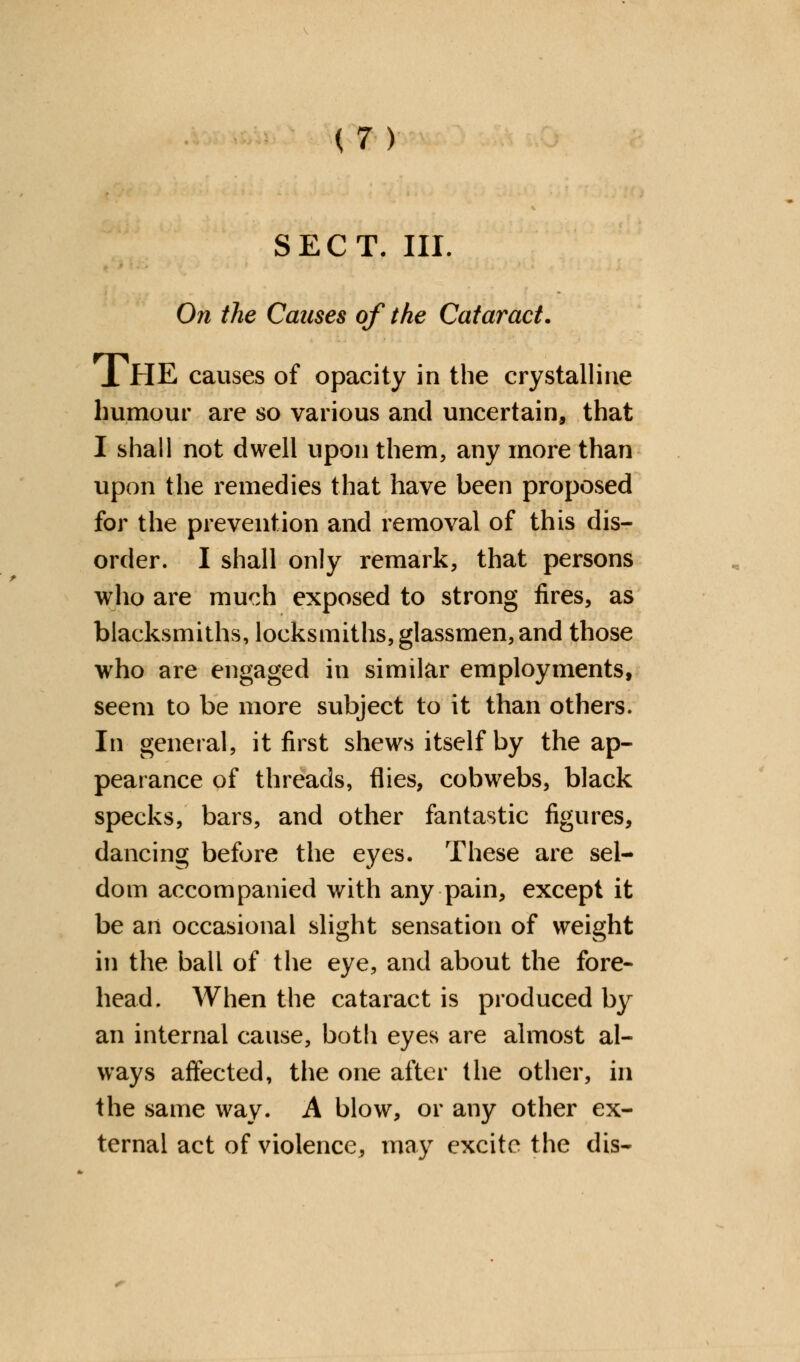 ( 7 )

SECT. III.

On the Causes of the Cataract.

THE causes of opacity in the crystalline humour are so various and uncertain, that I shall not dwell upon them, any more than upon the remedies that have been proposed for the prevention and removal of this disorder. I shall only remark, that persons who are much exposed to strong fires, as blacksmiths, locksmiths, glassmen, and those who are engaged in similar employments, seem to be more subject to it than others. In general, it first shews itself by the appearance of threads, flies, cobwebs, black specks, bars, and other fantastic figures, dancing before the eyes. These are seldom accompanied with any pain, except it be an occasional slight sensation of weight in the ball of the eye, and about the forehead. When the cataract is produced by an internal cause, both eyes are almost always affected, the one after the other, in the same way. A blow, or any other external act of violence, may excite the dis-